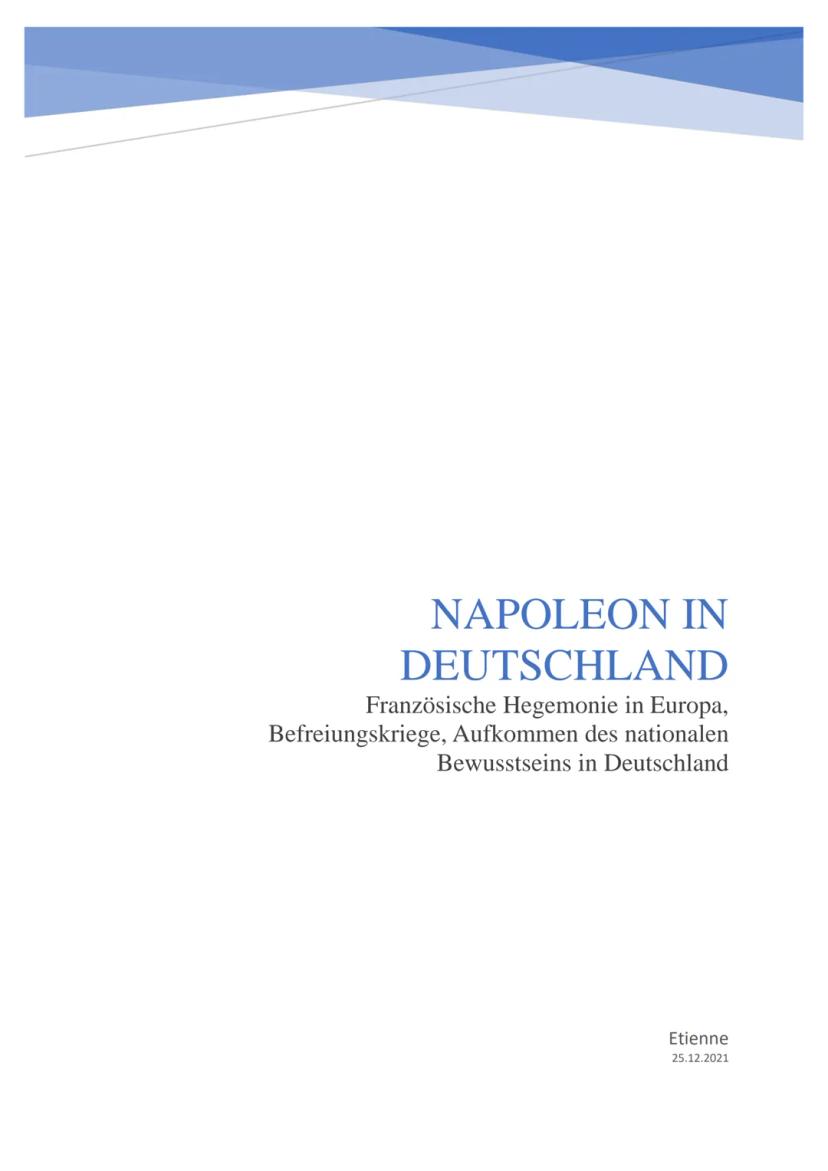 NAPOLEON IN DEUTSCHLAND

Französische Hegemonie in Europa, Befreiungskriege, Aufkommen des nationalen Bewusstseins in Deutschland

Etienne
25.12.2021